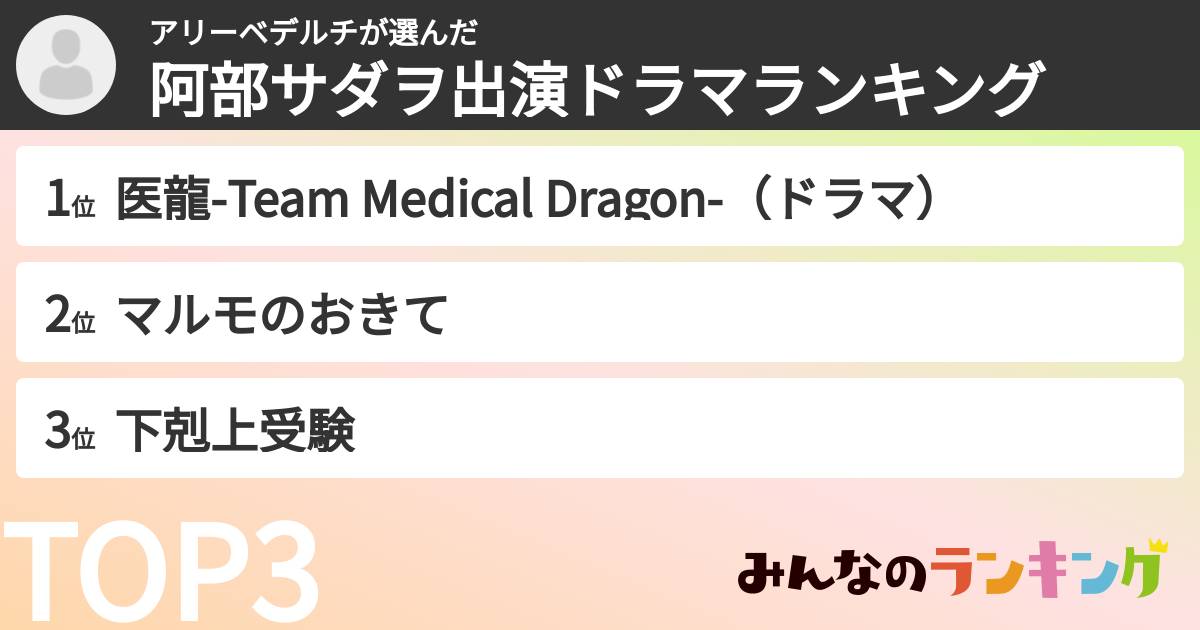 アリーベデルチが選んだ
阿部サダヲ出演ドラマランキング

1位 医龍-Team Medical Dragon-（ドラマ）

2位 マルモのおきて

3位 下剋上受験

TOP3

みんなのランキング